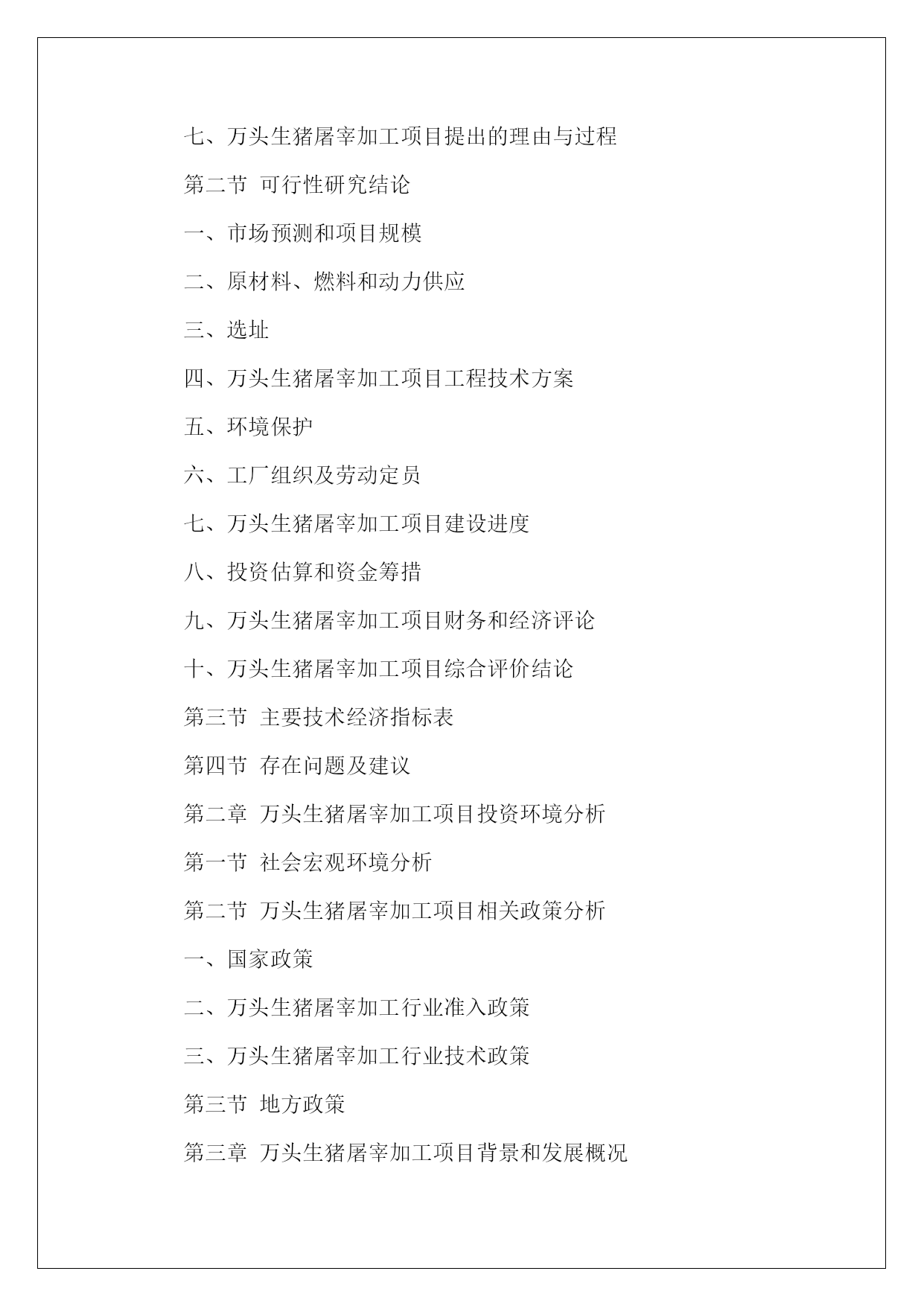 七、万头生猪屠宰加工项目提出的理由与过程

第二节 可行性研究结论

一、市场预测和项目规模

二、原材料、燃料和动力供应

三、选址

四、万头生猪屠宰加工项目工程技术方案

五、环境保护

六、工厂组织及劳动定员

七、万头生猪屠宰加工项目建设进度

八、投资估算和资金筹措

九、万头生猪屠宰加工项目财务和经济评论

十、万头生猪屠宰加工项目综合评价结论

第三节 主要技术经济指标表

第四节 存在问题及建议

第二章 万头生猪屠宰加工项目投资环境分析

第一节 社会宏观环境分析

第二节 万头生猪屠宰加工项目相关政策分析

一、国家政策

二、万头生猪屠宰加工行业准入政策

三、万头生猪屠宰加工行业技术政策

第三节 地方政策

第三章 万头生猪屠宰加工项目背景和发展概况